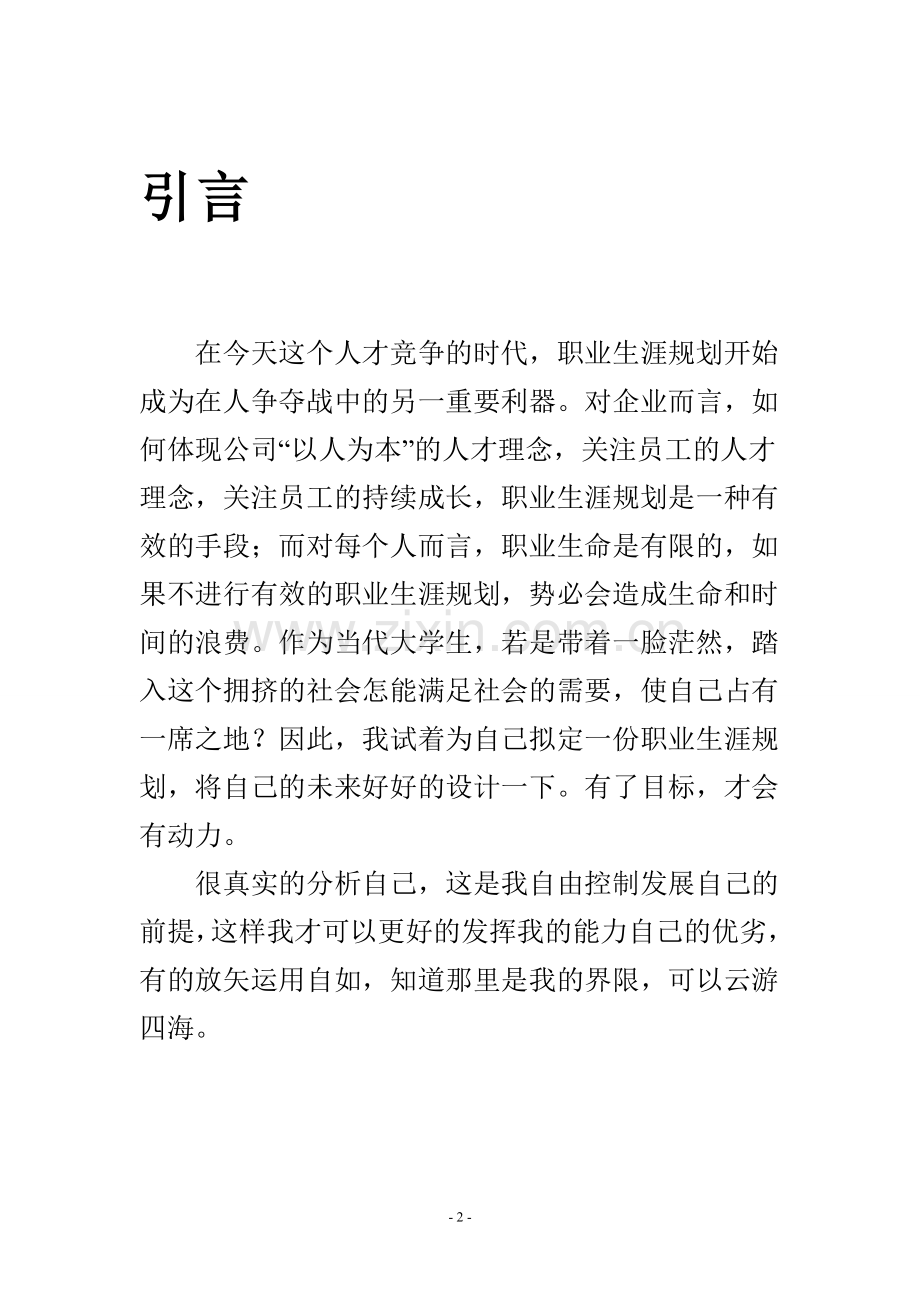 引言

在今天这个人才竞争的时代，职业生涯规划开始成为在人争夺战中的另一重要利器。对企业而言，如何体现公司“以人为本”的人才理念，关注员工的人才理念，关注员工的持续成长，职业生涯规划是一种有效的手段；而对每个人而言，职业生命是有限的，如果不进行有效的职业生涯规划，势必会造成生命和时间的浪费。作为当代大学生，若是带着一脸茫然，踏入这个拥挤的社会怎能满足社会的需要，使自己占有一席之地？因此，我试着为自己拟定一份职业生涯规划，将自己的未来好好的设计一下。有了目标，才会有动力。

很真实的分析自己，这是我自由控制发展自己的前提，这样我才可以更好的发挥我的能力自己的优劣，有的放矢运用自如，知道那里是我的界限，可以云游四海。

www.zixin.com.cn

- 2 -